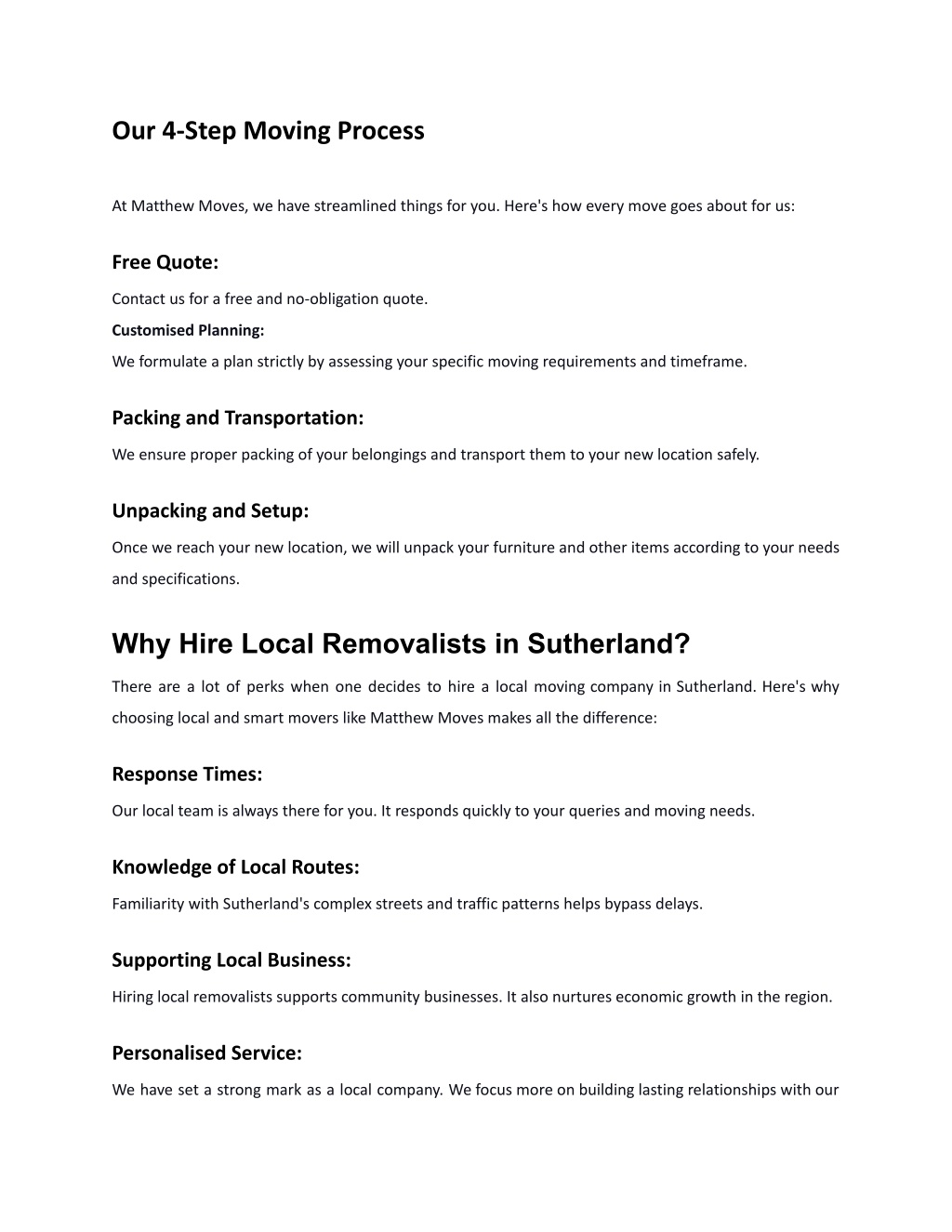 Our 4-Step Moving Process

At Matthew Moves, we have streamlined things for you. Here's how every move goes about for us:

Free Quote:

Contact us for a free and no-obligation quote.

Customised Planning:

We formulate a plan strictly by assessing your specific moving requirements and timeframe.

Packing and Transportation:

We ensure proper packing of your belongings and transport them to your new location safely.

Unpacking and Setup:

Once we reach your new location, we will unpack your furniture and other items according to your needs and specifications.

Why Hire Local Removalists in Sutherland?

There are a lot of perks when one decides to hire a local moving company in Sutherland. Here's why choosing local and smart movers like Matthew Moves makes all the difference:

Response Times:

Our local team is always there for you. It responds quickly to your queries and moving needs.

Knowledge of Local Routes:

Familiarity with Sutherland's complex streets and traffic patterns helps bypass delays.

Supporting Local Business:

Hiring local removalists supports community businesses. It also nurtures economic growth in the region.

Personalised Service:

We have set a strong mark as a local company. We focus more on building lasting relationships with our